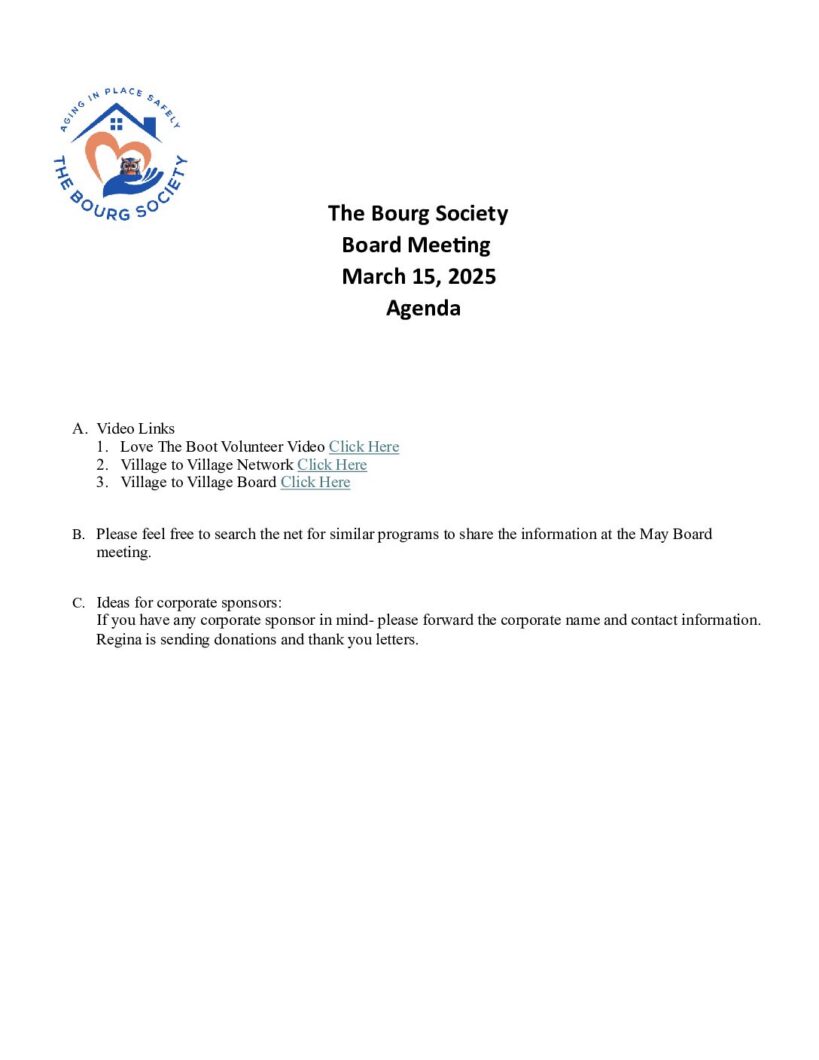 AGING IN PLACE SAFELY
THE BOURG SOCIETY

The Bourg Society
Board Meeting
March 15, 2025
Agenda

A. Video Links
1. Love The Boot Volunteer Video Click Here
2. Village to Village Network Click Here
3. Village to Village Board Click Here

B. Please feel free to search the net for similar programs to share the information at the May Board meeting.

C. Ideas for corporate sponsors:
If you have any corporate sponsor in mind- please forward the corporate name and contact information. Regina is sending donations and thank you letters.